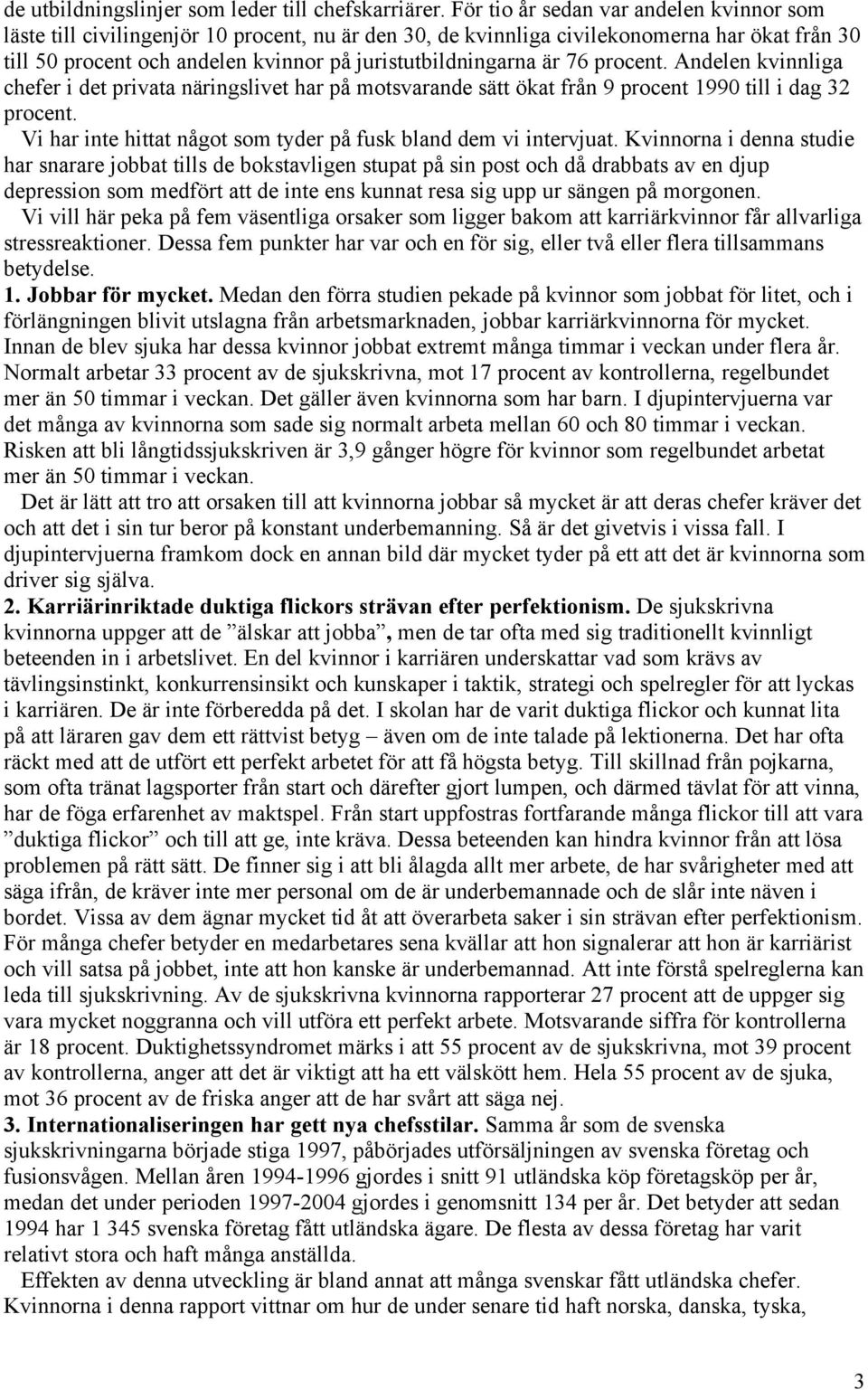 de utbildningslinjer som leder till chefskarriärer. För tio år sedan var andelen kvinnor som läste till civilingenjör 10 procent, nu är den 30, de kvinnliga civilekonomerna har ökat från 30 till 50 procent och andelen kvinnor på juristutbildningarna är 76 procent. Andelen kvinnliga chefer i det privata näringslivet har på motsvarande sätt ökat från 9 procent 1990 till i dag 32 procent.

Vi har inte hittat något som tyder på fusk bland dem vi intervjuat. Kvinnorna i denna studie har snarare jobbat tills de bokstavligen stupat på sin post och då drabbats av en djup depression som medfört att de inte ens kunnat resa sig upp ur sängen på morgonen.

Vi vill här peka på fem väsentliga orsaker som ligger bakom att karriärkvinnor får allvarliga stressreaktioner. Dessa fem punkter har var och en för sig, eller två eller flera tillsammans betydelse.

1. Jobbar för mycket. Medan den förra studien pekade på kvinnor som jobbat för litet, och i förlängningen blivit utslagna från arbetsmarknaden, jobbar karriärkvinnorna för mycket. Innan de blev sjuka har dessa kvinnor jobbat extremt många timmar i veckan under flera år. Normalt arbetar 33 procent av de sjukskrivna, mot 17 procent av kontrollerna, regelbundet mer än 50 timmar i veckan. Det gäller även kvinnorna som har barn. I djupintervjuerna var det många av kvinnorna som sade sig normalt arbeta mellan 60 och 80 timmar i veckan. Risken att bli långtidssjukskriven är 3,9 gånger högre för kvinnor som regelbundet arbetat mer än 50 timmar i veckan.

Det är lätt att tro att orsaken till att kvinnorna jobbar så mycket är att deras chefer kräver det och att det i sin tur beror på konstant underbemanning. Så är det givetvis i vissa fall. I djupintervjuerna framkom dock en annan bild där mycket tyder på ett att det är kvinnorna som driver sig själva.

2. Karriärinriktade duktiga flickors strävan efter perfektionism. De sjukskrivna kvinnorna uppger att de ”älskar att jobba”, men de tar ofta med sig traditionellt kvinnligt beteenden in i arbetslivet. En del kvinnor i karriären underskattar vad som krävs av tävlingsinstinkt, konkurrensinsikt och kunskaper i taktik, strategi och spelregler för att lyckas i karriären. De är inte förberedda på det. I skolan har de varit duktiga flickor och kunnat lita på att läraren gav dem ett rättvist betyg – även om de inte talade på lektionerna. Det har ofta räckt med att de utfört ett perfekt arbetet för att få högsta betyg. Till skillnad från pojkarna, som ofta tränat lagsporter från start och därefter gjort lumpen, och därmed tävlat för att vinna, har de föga erfarenhet av maktspel. Från start uppfostras fortfarande många flickor till att vara ”duktiga flickor” och till att ge, inte kräva. Dessa beteenden kan hindra kvinnor från att lösa problemen på rätt sätt. De finner sig i att bli ålagda allt mer arbete, de har svårigheter med att säga ifrån, de kräver inte mer personal om de är underbemannade och de slår inte näven i bordet. Vissa av dem ägnar mycket tid åt att överarbeta saker i sin strävan efter perfektionism. För många chefer betyder en medarbetares sena kvällar att hon signalerar att hon är karriärist och vill satsa på jobbet, inte att hon kanske är underbemannad. Att inte förstå spelreglerna kan leda till sjukskrivning. Av de sjukskrivna kvinnorna rapporterar 27 procent att de uppger sig vara mycket noggranna och vill utföra ett perfekt arbete. Motsvarande siffra för kontrollerna är 18 procent. Duktighetssyndromet märks i att 55 procent av de sjukskrivna, mot 39 procent av kontrollerna, anger att det är viktigt att ha ett välskött hem. Hela 55 procent av de sjuka, mot 36 procent av de friska anger att de har svårt att säga nej.

3. Internationaliseringen har gett nya chefsstilar. Samma år som de svenska sjukskrivningarna började stiga 1997, påbörjades utförsäljningen av svenska företag och fusionsvågen. Mellan åren 1994-1996 gjordes i snitt 91 utländska köp företagsköp per år, medan det under perioden 1997-2004 gjordes i genomsnitt 134 per år. Det betyder att sedan 1994 har 1 345 svenska företag fått utländska ägare. De flesta av dessa företag har varit relativt stora och haft många anställda.

Effekten av denna utveckling är bland annat att många svenskar fått utländska chefer. Kvinnorna i denna rapport vittnar om hur de under senare tid haft norska, danska, tyska,

3